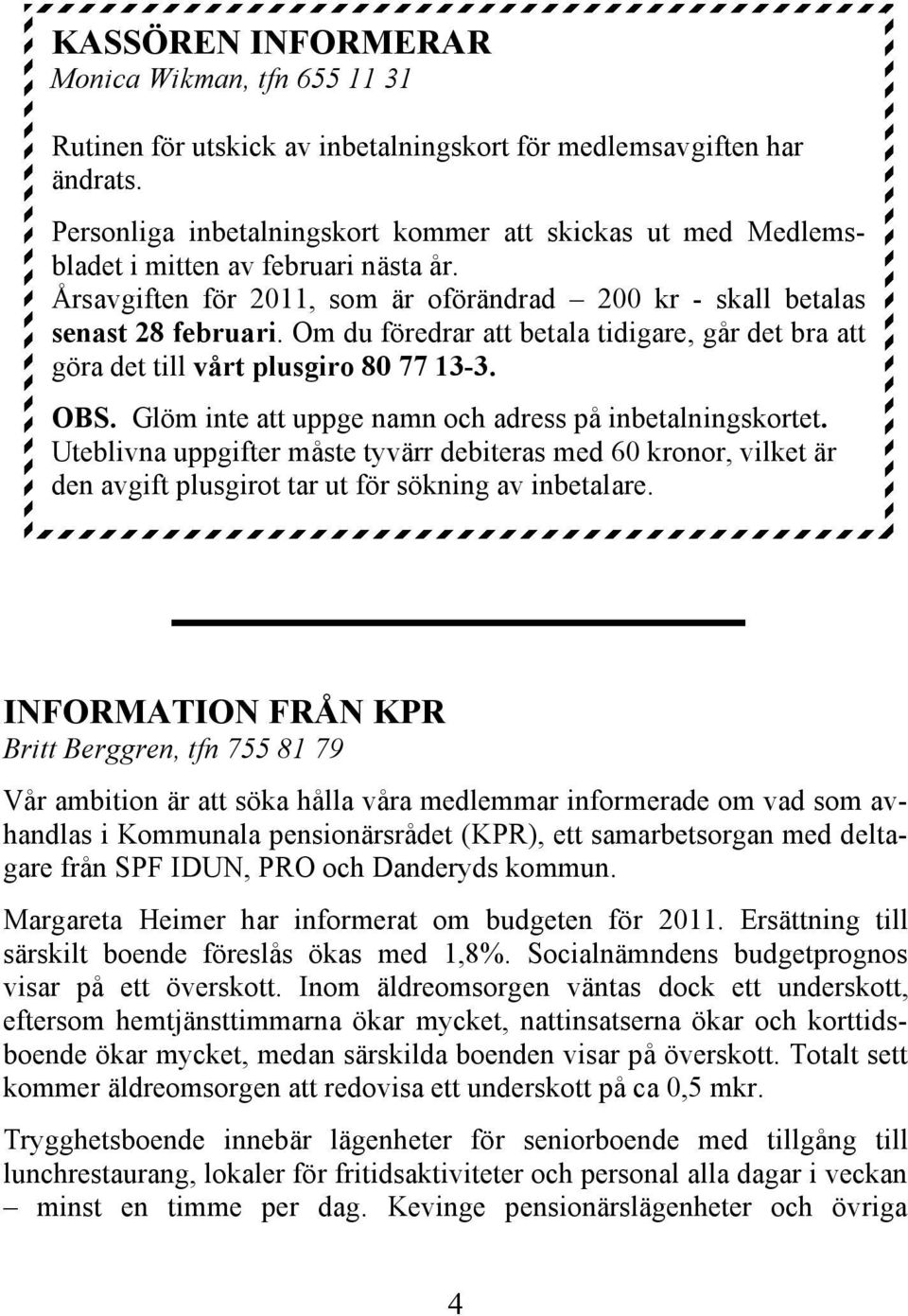 KASSÖREN INFORMERAR
Monica Wikman, tfn 655 11 31

Rutinen för utskick av inbetalningskort för medlemsavgiften har ändrats.

Personliga inbetalningskort kommer att skickas ut med Medlemsbladet i mitten av februari nästa år.
Årsavgiften för 2011, som är oförändrad – 200 kr - skall betalas senast 28 februari. Om du föredrar att betala tidigare, går det bra att göra det till vårt plusgiro 80 77 13-3.

OBS. Glöm inte att uppge namn och adress på inbetalningskortet. Uteblivna uppgifter måste tyvärr debiteras med 60 kronor, vilket är den avgift plusgirot tar ut för sökning av inbetalare.

INFORMATION FRÅN KPR
Britt Berggren, tfn 755 81 79

Vår ambition är att söka hålla våra medlemmar informerade om vad som avhandlas i Kommunala pensionärsrådet (KPR), ett samarbetsorgan med deltagare från SPF IDUN, PRO och Danderyds kommun.

Margareta Heimer har informerat om budgeten för 2011. Ersättning till särskilt boende föreslås ökas med 1,8%. Socialnämndens budgetprognos visar på ett överskott. Inom äldreomsorgen väntas dock ett underskott, eftersom hemtjänsttimmarna ökar mycket, nattinsatserna ökar och korttidsboende ökar mycket, medan särskilda boenden visar på överskott. Totalt sett kommer äldreomsorgen att redovisa ett underskott på ca 0,5 mkr.

Trygghetsboende innebär lägenheter för seniorboende med tillgång till lunchrestaurang, lokaler för fritidsaktiviteter och personal alla dagar i veckan – minst en timme per dag. Kevinge pensionärslägenheter och övriga

4